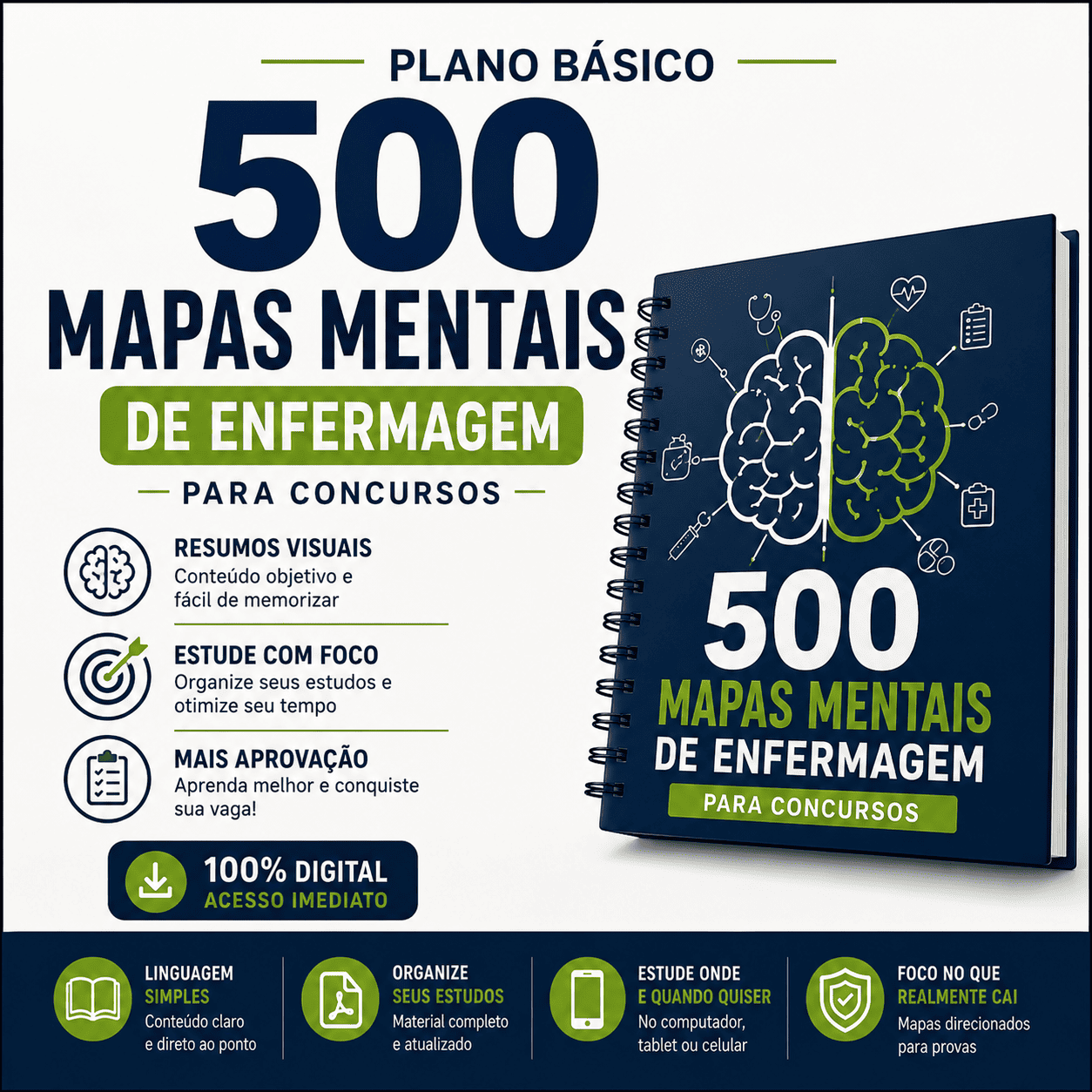 PLANO BÁSICO

500 MAPAS MENTAIS

DE ENFERMAGEM

PARA CONCURSOS

RESUMOS VISUAIS
Conteúdo objetivo e fácil de memorizar

ESTUDE COM FOCO
Organize seus estudos e otimize seu tempo

MAIS APROVAÇÃO
Aprenda melhor e conquiste sua vaga!

100% DIGITAL
ACESSO IMEDIATO

500
MAPAS MENTAIS
DE ENFERMAGEM
PARA CONCURSOS

LINGUAGEM SIMPLES
Conteúdo claro e direto ao ponto

ORGANIZE SEUS ESTUDOS
Material completo e atualizado

ESTUDE ONDE E QUANDO QUISER
No computador, tablet ou celular

FOCO NO QUE REALMENTE CAI
Mapas direcionados para provas